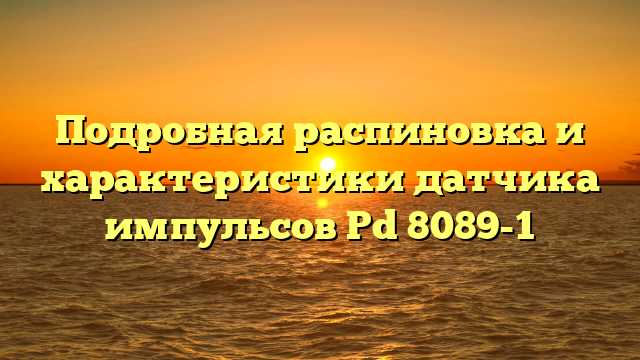 Подробная распиновка и характеристики датчика импульсов Pd 8089-1